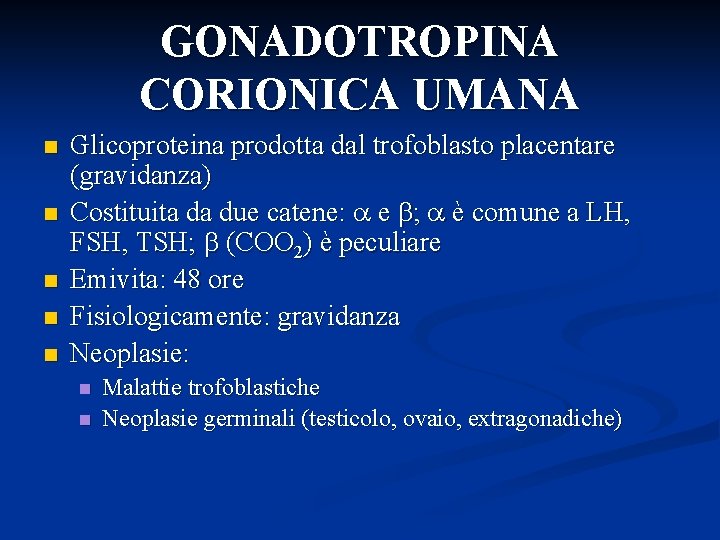 GONADOTROPINA CORIONICA UMANA

- Glicoproteina prodotta dal trofoblasto placentare (gravidanza)
- Costituita da due catene: $\alpha$ e $\beta$; $\alpha$ è comune a LH, FSH, TSH; $\beta$ ($COO_2$) è peculiare
- Emivita: 48 ore
- Fisiologicamente: gravidanza
- Neoplasie:
  - Malattie trofoblastiche
  - Neoplasie germinali (testicolo, ovaio, extragonadiche)